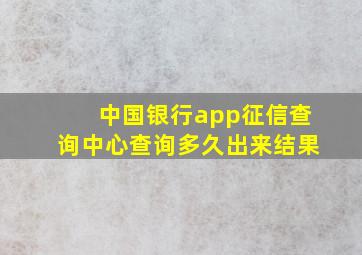 中国银行app征信查询中心查询多久出来结果